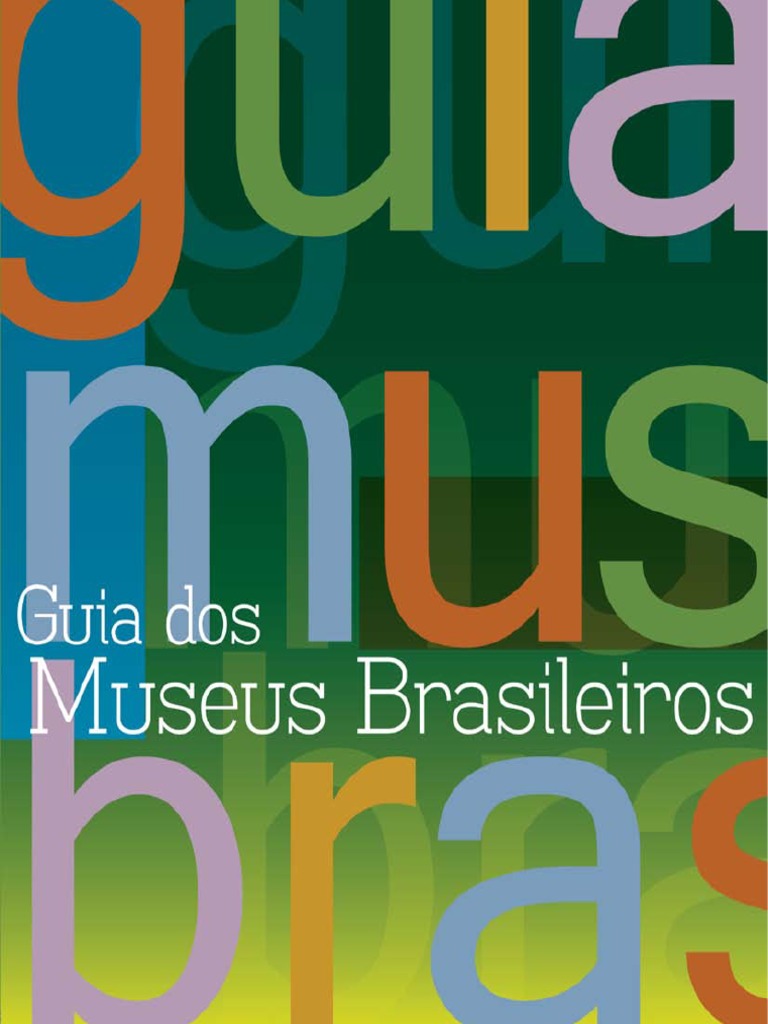 guia
mus
Guia dos
Museus Brasileiros
bras